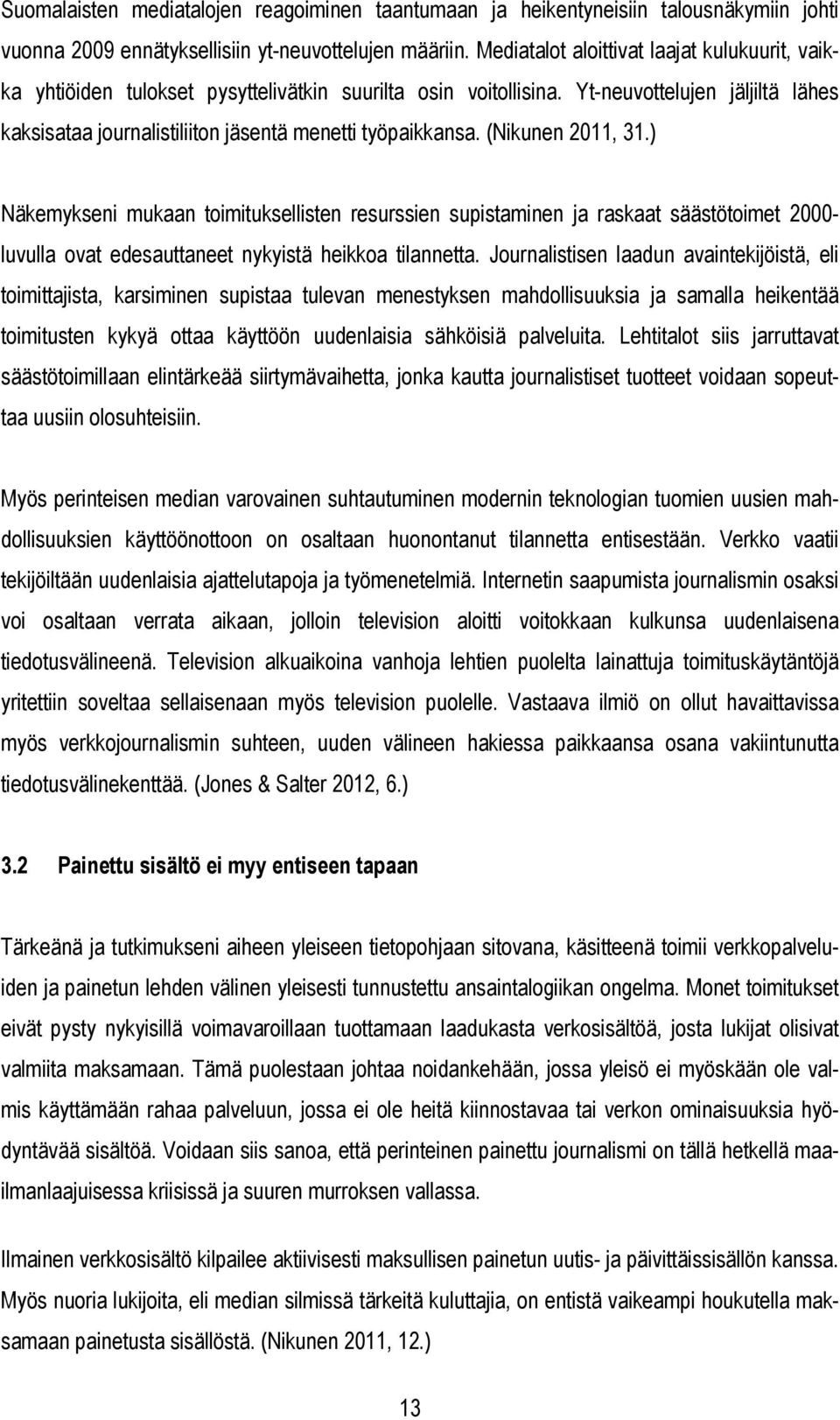 Suomalaisten mediatalojen reagoiminen taantumaan ja heikentyneisiin talousnäkymiin johti vuonna 2009 ennätyksellisiin yt-neuvottelujen määriin. Mediatalot aloittivat laajat kulukuurit, vaikka yhtiöiden tulokset pysyttelivätkin suurilta osin voitollisina. Yt-neuvottelujen jäljiltä lähes kaksisataa journalistiliiton jäsentä menetti työpaikkansa. (Nikunen 2011, 31.)

Näkemykseni mukaan toimituksellisten resurssien supistaminen ja raskaat säästötoimet 2000-luvulla ovat edesauttaneet nykyistä heikkoa tilannetta. Journalistisen laadun avaintekijöistä, eli toimittajista, karsiminen supistaa tulevan menestyksen mahdollisuuksia ja samalla heikentää toimitusten kykyä ottaa käyttöön uudenlaisia sähköisiä palveluita. Lehtitalot siis jarruttavat säästötoimillaan elintärkeää siirtymävaihetta, jonka kautta journalistiset tuotteet voidaan sopeuttaa uusiin olosuhteisiin.

Myös perinteisen median varovainen suhtautuminen modernin teknologian tuomien uusien mahdollisuuksien käyttöönottoon on osaltaan huonontanut tilannetta entisestään. Verkko vaatii tekijöiltään uudenlaisia ajattelutapoja ja työmenetelmiä. Internetin saapumista journalismin osaksi voi osaltaan verrata aikaan, jolloin television aloitti voitokkaan kulkunsa uudenlaisena tiedotusvälineenä. Television alkuaikoina vanhoja lehtien puolelta lainattuja toimituskäytäntöjä yritettiin soveltaa sellaisenaan myös television puolelle. Vastaava ilmiö on ollut havaittavissa myös verkkojournalismin suhteen, uuden välineen hakiessa paikkaansa osana vakiintunutta tiedotusvälinekenttää. (Jones & Salter 2012, 6.)

3.2 Painettu sisältö ei myy entiseen tapaan

Tärkeänä ja tutkimukseni aiheen yleiseen tietopohjaan sitovana, käsitteenä toimii verkkopalveluiden ja painetun lehden välinen yleisesti tunnustettu ansaintalogiikan ongelma. Monet toimitukset eivät pysty nykyisillä voimavaroillaan tuottamaan laadukasta verkosisältöä, josta lukijat olisivat valmiita maksamaan. Tämä puolestaan johtaa noidankehään, jossa yleisö ei myöskään ole valmis käyttämään rahaa palveluun, jossa ei ole heitä kiinnostavaa tai verkon ominaisuuksia hyödyntävää sisältöä. Voidaan siis sanoa, että perinteinen painettu journalismi on tällä hetkellä maailmanlaajuisessa kriisissä ja suuren murroksen vallassa.

Ilmainen verkkosisältö kilpailee aktiivisesti maksullisen painetun uutis- ja päivittäissisällön kanssa. Myös nuoria lukijoita, eli median silmissä tärkeitä kuluttajia, on entistä vaikeampi houkutella maksamaan painetusta sisällöstä. (Nikunen 2011, 12.)

13